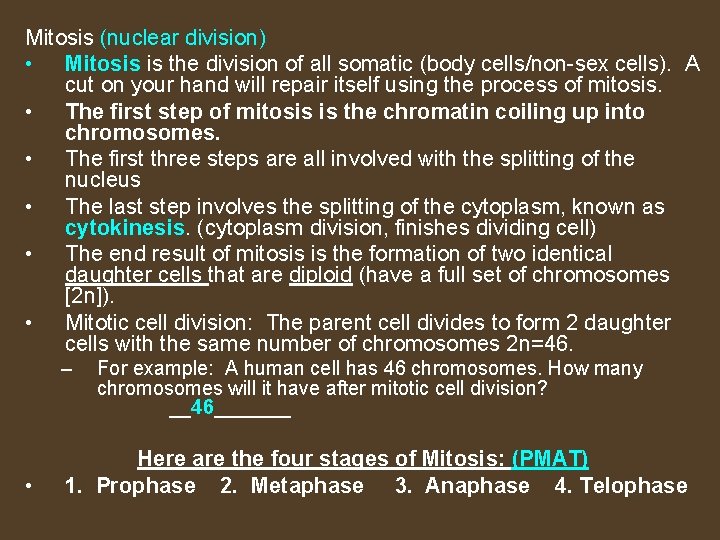 Mitosis (nuclear division)

• Mitosis is the division of all somatic (body cells/non-sex cells). A cut on your hand will repair itself using the process of mitosis.
• The first step of mitosis is the chromatin coiling up into chromosomes.
• The first three steps are all involved with the splitting of the nucleus
• The last step involves the splitting of the cytoplasm, known as cytokinesis. (cytoplasm division, finishes dividing cell)
• The end result of mitosis is the formation of two identical daughter cells that are diploid (have a full set of chromosomes [2n]).
• Mitotic cell division: The parent cell divides to form 2 daughter cells with the same number of chromosomes 2n=46.
– For example: A human cell has 46 chromosomes. How many chromosomes will it have after mitotic cell division?
__46_______

Here are the four stages of Mitosis: (PMAT)
• 1. Prophase 2. Metaphase 3. Anaphase 4. Telophase